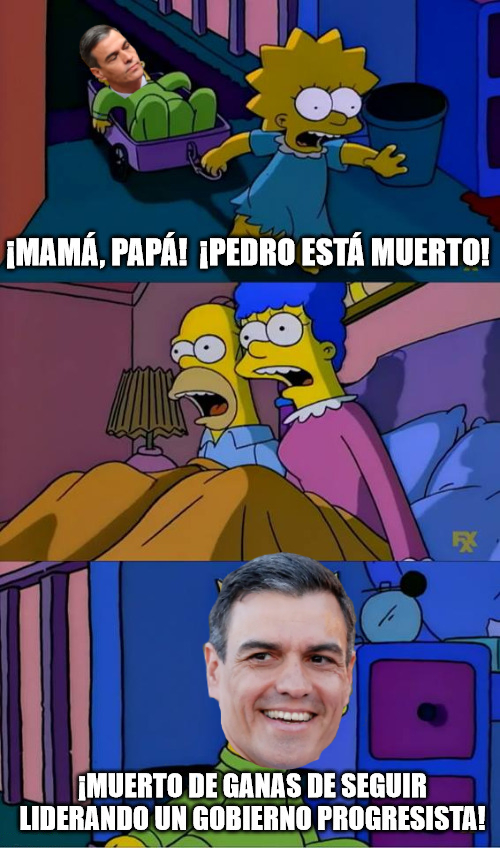 ¡MAMÁ, PAPÁ! ¡PEDRO ESTÁ MUERTO!

FX

¡MUERTO DE GANAS DE SEGUIR LIDERANDO UN GOBIERNO PROGRESISTA!